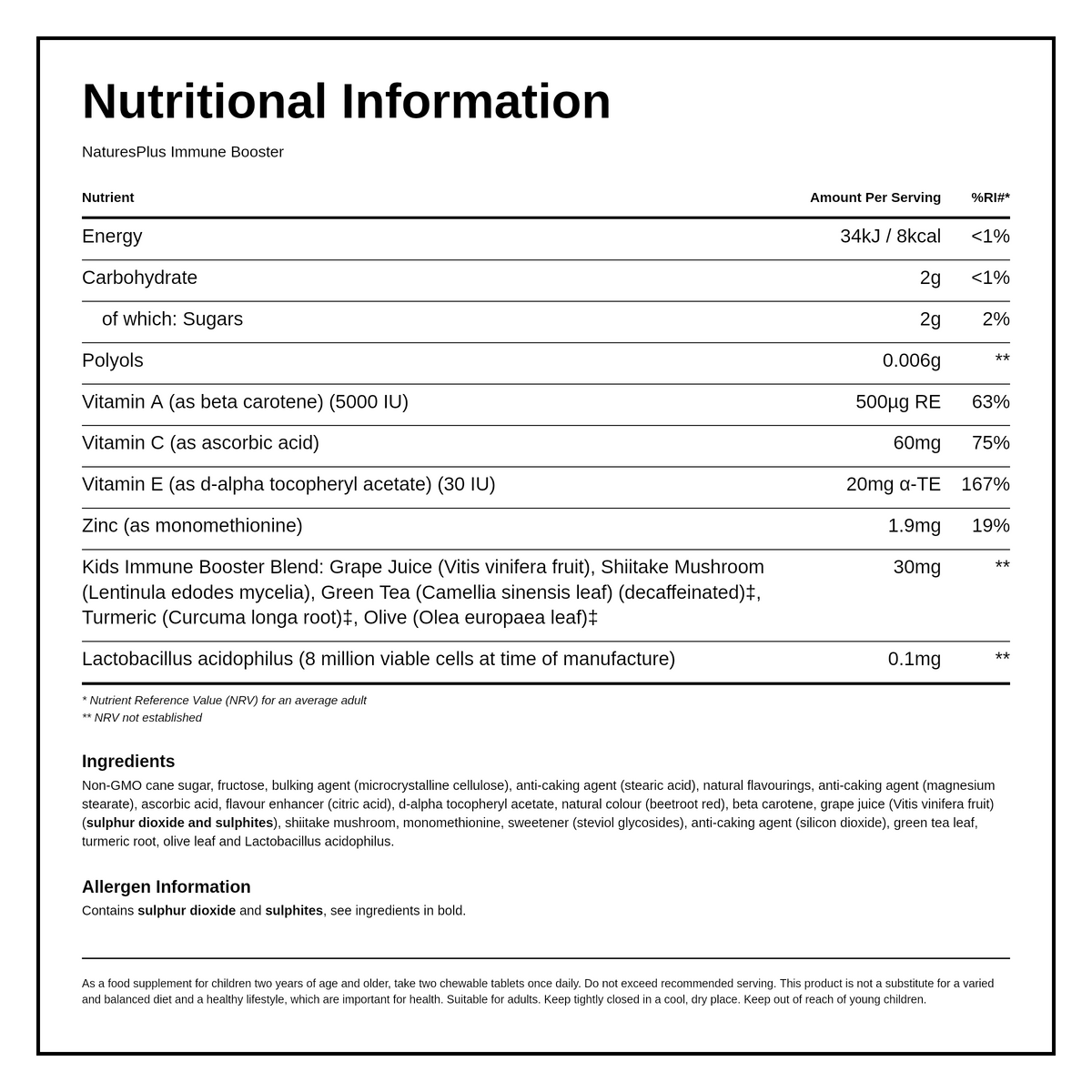 Nutritional Information

NaturesPlus Immune Booster

| Nutrient | Amount Per Serving | %RI#* |
|---|---|---|
| Energy | 34kJ / 8kcal | <1% |
| Carbohydrate | 2g | <1% |
| of which: Sugars | 2g | 2% |
| Polyols | 0.006g | ** |
| Vitamin A (as beta carotene) (5000 IU) | 500µg RE | 63% |
| Vitamin C (as ascorbic acid) | 60mg | 75% |
| Vitamin E (as d-alpha tocopheryl acetate) (30 IU) | 20mg α-TE | 167% |
| Zinc (as monomethionine) | 1.9mg | 19% |
| Kids Immune Booster Blend: Grape Juice (Vitis vinifera fruit), Shiitake Mushroom (Lentinula edodes mycelia), Green Tea (Camellia sinensis leaf) (decaffeinated)‡, Turmeric (Curcuma longa root)‡, Olive (Olea europaea leaf)‡ | 30mg | ** |
| Lactobacillus acidophilus (8 million viable cells at time of manufacture) | 0.1mg | ** |

* Nutrient Reference Value (NRV) for an average adult
** NRV not established

Ingredients

Non-GMO cane sugar, fructose, bulking agent (microcrystalline cellulose), anti-caking agent (stearic acid), natural flavourings, anti-caking agent (magnesium stearate), ascorbic acid, flavour enhancer (citric acid), d-alpha tocopheryl acetate, natural colour (beetroot red), beta carotene, grape juice (Vitis vinifera fruit) (sulphur dioxide and sulphites), shiitake mushroom, monomethionine, sweetener (steviol glycosides), anti-caking agent (silicon dioxide), green tea leaf, turmeric root, olive leaf and Lactobacillus acidophilus.

Allergen Information

Contains sulphur dioxide and sulphites, see ingredients in bold.

As a food supplement for children two years of age and older, take two chewable tablets once daily. Do not exceed recommended serving. This product is not a substitute for a varied and balanced diet and a healthy lifestyle, which are important for health. Suitable for adults. Keep tightly closed in a cool, dry place. Keep out of reach of young children.